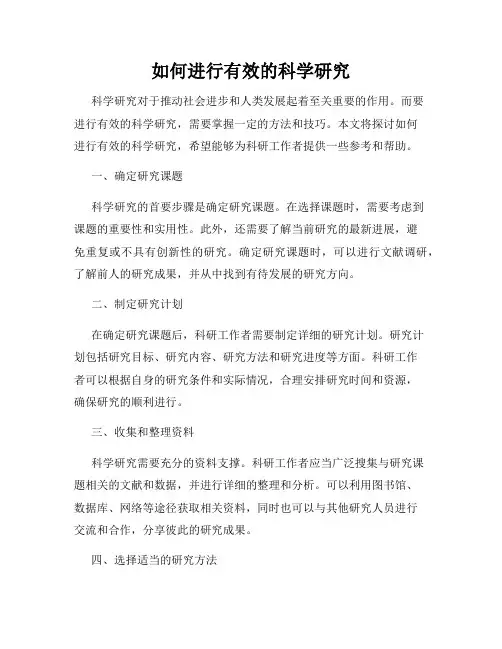 如何进行有效的科学研究

科学研究对于推动社会进步和人类发展起着至关重要的作用。而要进行有效的科学研究，需要掌握一定的方法和技巧。本文将探讨如何进行有效的科学研究，希望能够为科研工作者提供一些参考和帮助。

一、确定研究课题

科学研究的首要步骤是确定研究课题。在选择课题时，需要考虑到课题的重要性和实用性。此外，还需要了解当前研究的最新进展，避免重复或不具有创新性的研究。确定研究课题时，可以进行文献调研，了解前人的研究成果，并从中找到有待发展的研究方向。

二、制定研究计划

在确定研究课题后，科研工作者需要制定详细的研究计划。研究计划包括研究目标、研究内容、研究方法和研究进度等方面。科研工作者可以根据自身的研究条件和实际情况，合理安排研究时间和资源，确保研究的顺利进行。

三、收集和整理资料

科学研究需要充分的资料支撑。科研工作者应当广泛搜集与研究课题相关的文献和数据，并进行详细的整理和分析。可以利用图书馆、数据库、网络等途径获取相关资料，同时也可以与其他研究人员进行交流和合作，分享彼此的研究成果。

四、选择适当的研究方法